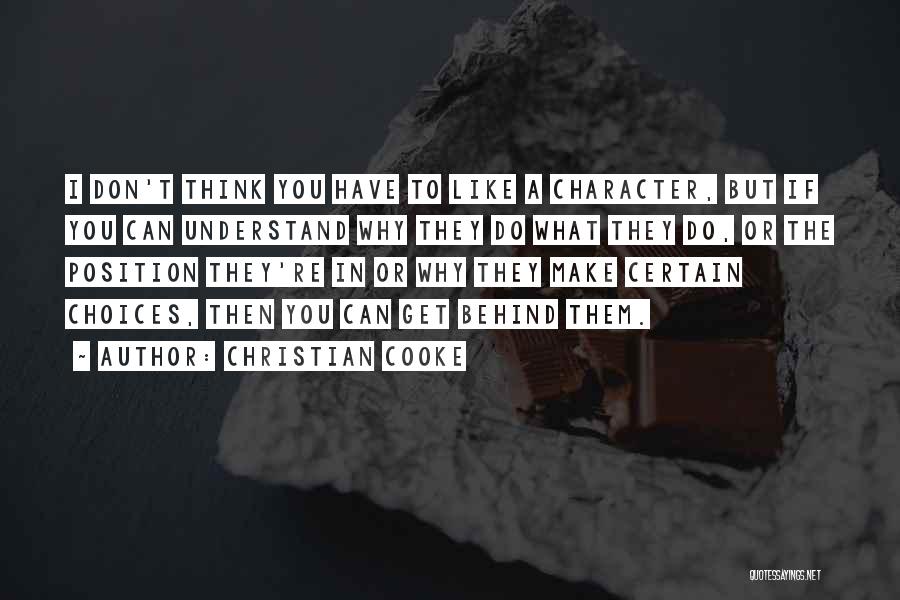 I DON'T THINK YOU HAVE TO LIKE A CHARACTER, BUT IF YOU CAN UNDERSTAND WHY THEY DO WHAT THEY DO, OR THE POSITION THEY'RE IN OR WHY THEY MAKE CERTAIN CHOICES, THEN YOU CAN GET BEHIND THEM.

~ AUTHOR: CHRISTIAN COOKE

QUOTESSAYINGS.NET